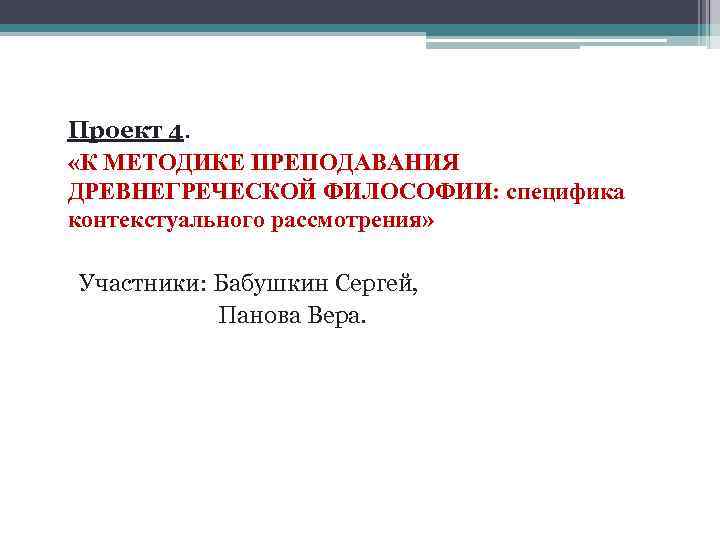 Проект 4.

«К МЕТОДИКЕ ПРЕПОДАВАНИЯ ДРЕВНЕГРЕЧЕСКОЙ ФИЛОСОФИИ: специфика контекстуального рассмотрения»

Участники: Бабушкин Сергей,
Панова Вера.